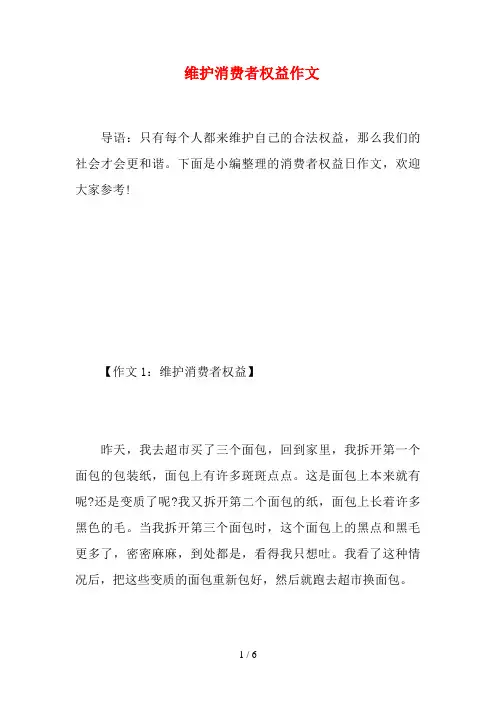 维护消费者权益作文

导语：只有每个人都来维护自己的合法权益，那么我们的社会才会更和谐。下面是小编整理的消费者权益日作文，欢迎大家参考!

【作文 1：维护消费者权益】

昨天，我去超市买了三个面包，回到家里，我拆开第一个面包的包装纸，面包上有许多斑斑点点。这是面包上本来就有呢?还是变质了呢?我又拆开第二个面包的纸，面包上长着许多黑色的毛。当我拆开第三个面包时，这个面包上的黑点和黑毛更多了，密密麻麻，到处都是，看得我只想吐。我看了这种情况后，把这些变质的面包重新包好，然后就跑去超市换面包。

1 / 6